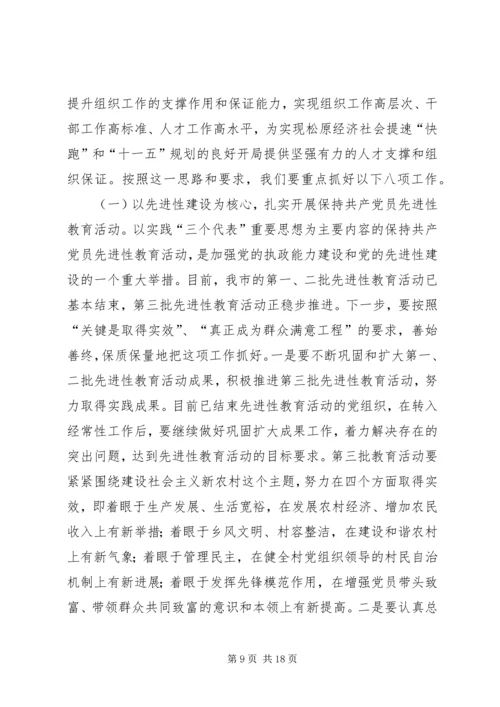 提升组织工作的支撑作用和保证能力，实现组织工作高层次、干部工作高标准、人才工作高水平，为实现松原经济社会提速“快跑”和“十一五”规划的良好开局提供坚强有力的人才支撑和组织保证。按照这一思路和要求，我们要重点抓好以下八项工作。

（一）以先进性建设为核心，扎实开展保持共产党员先进性教育活动。以实践“三个代表”重要思想为主要内容的保持共产党员先进性教育活动，是加强党的执政能力建设和党的先进性建设的一个重大举措。目前，我市的第一、二批先进性教育活动已基本结束，第三批先进性教育活动正稳步推进。下一步，要按照“关键是取得实效”、“真正成为群众满意工程”的要求，善始善终，保质保量地把这项工作抓好。一是要不断巩固和扩大第一、二批先进性教育活动成果，积极推进第三批先进性教育活动，努力取得实践成果。目前已结束先进性教育活动的党组织，在转入经常性工作后，要继续做好巩固扩大成果工作，着力解决存在的突出问题，达到先进性教育活动的目标要求。第三批教育活动要紧紧围绕建设社会主义新农村这个主题，努力在四个方面取得实效，即着眼于生产发展、生活宽裕，在发展农村经济、增加农民收入上有新举措；着眼于乡风文明、村容整洁，在建设和谐农村上有新气象；着眼于管理民主，在健全村党组织领导的村民自治机制上有新进展；着眼于发挥先锋模范作用，在增强党员带头致富、带领群众共同致富的意识和本领上有新提高。二是要认真总

第 9 页 共 18 页